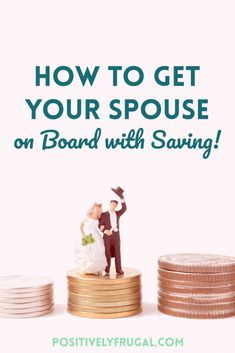 HOW TO GET YOUR SPOUSE
on Board with Saving!

POSITIVELYFRUGAL.COM